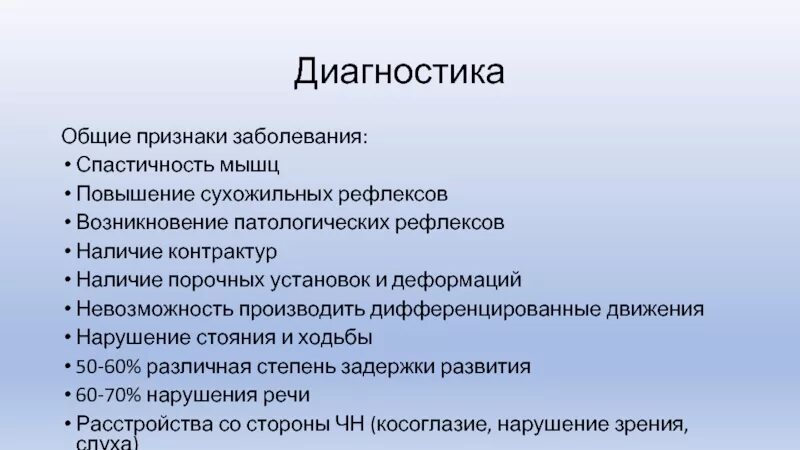 Диагностика

Общие признаки заболевания:
• Спастичность мышц
• Повышение сухожильных рефлексов
• Возникновение патологических рефлексов
• Наличие контрактур
• Наличие порочных установок и деформаций
• Невозможность производить дифференцированные движения
• Нарушение стояния и ходьбы
• 50-60% различная степень задержки развития
• 60-70% нарушения речи
• Расстройства со стороны ЧН (косоглазие, нарушение зрения, слуха)